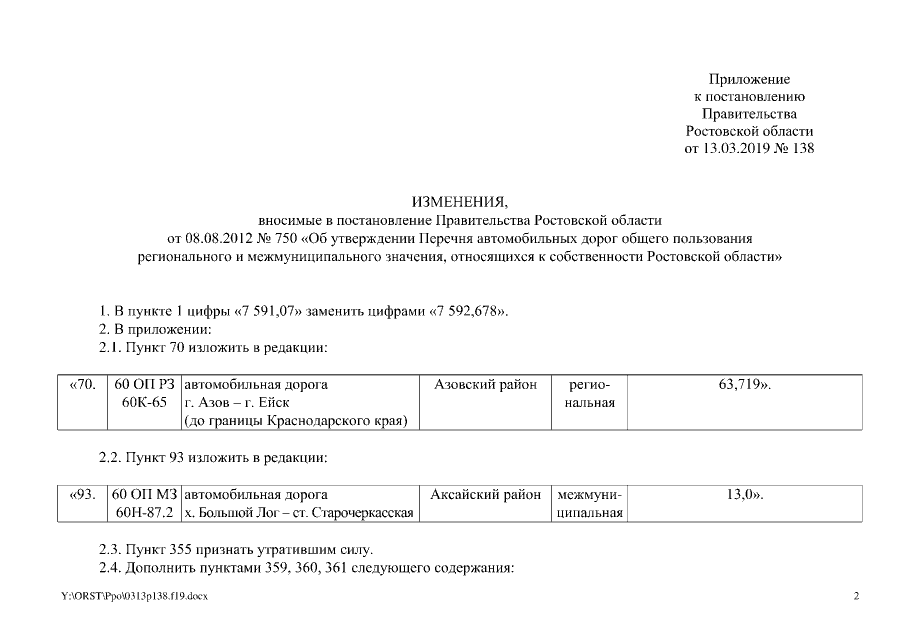 Приложение
к постановлению
Правительства
Ростовской области
от 13.03.2019 № 138

ИЗМЕНЕНИЯ,
вносимые в постановление Правительства Ростовской области
от 08.08.2012 № 750 «Об утверждении Перечня автомобильных дорог общего пользования регионального и межмуниципального значения, относящихся к собственности Ростовской области»

1. В пункте 1 цифры «7 591,07» заменить цифрами «7 592,678».
2. В приложении:
2.1. Пункт 70 изложить в редакции:

| «70. | 60 ОП РЗ 60К-65 | автомобильная дорога г. Азов – г. Ейск (до границы Краснодарского края) | Азовский район | региональная | 63,719». |
|---|---|---|---|---|---|

2.2. Пункт 93 изложить в редакции:

| «93. | 60 ОП МЗ 60Н-87.2 | автомобильная дорога х. Большой Лог – ст. Старочеркасская | Аксайский район | межмуниципальная | 13,0». |
|---|---|---|---|---|---|

2.3. Пункт 355 признать утратившим силу.
2.4. Дополнить пунктами 359, 360, 361 следующего содержания:

Y:\ORST\Ppo\0313p138.f19.docx

2